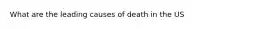 What are the leading causes of death in the US